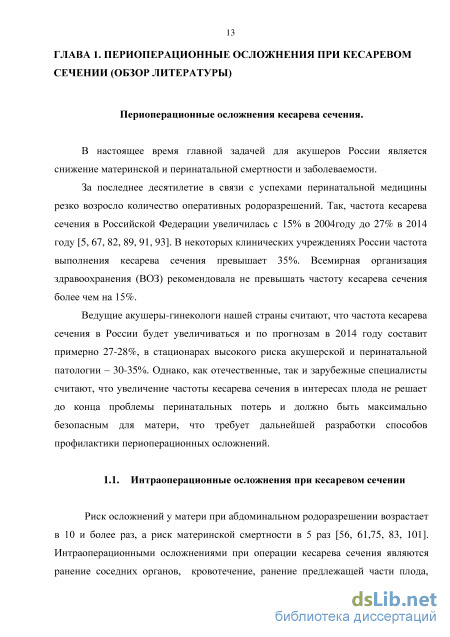 13

ГЛАВА 1. ПЕРИОПЕРАЦИОННЫЕ ОСЛОЖНЕНИЯ ПРИ КЕСАРЕВОМ СЕЧЕНИИ (ОБЗОР ЛИТЕРАТУРЫ)

Периоперационные осложнения кесарева сечения.

В настоящее время главной задачей для акушеров России является снижение материнской и перинатальной смертности и заболеваемости.

За последнее десятилетие в связи с успехами перинатальной медицины резко возросло количество оперативных родоразрешений. Так, частота кесарева сечения в Российской Федерации увеличилась с 15% в 2004году до 27% в 2014 году [5, 67, 82, 89, 91, 93]. В некоторых клинических учреждениях России частота выполнения кесарева сечения превышает 35%. Всемирная организация здравоохранения (ВОЗ) рекомендовала не превышать частоту кесарева сечения более чем на 15%.

Ведущие акушеры-гинекологи нашей страны считают, что частота кесарева сечения в России будет увеличиваться и по прогнозам в 2014 году составит примерно 27-28%, в стационарах высокого риска акушерской и перинатальной патологии – 30-35%. Однако, как отечественные, так и зарубежные специалисты считают, что увеличение частоты кесарева сечения в интересах плода не решает до конца проблемы перинатальных потерь и должно быть максимально безопасным для матери, что требует дальнейшей разработки способов профилактики периоперационных осложнений.

1.1. Интраоперационные осложнения при кесаревом сечении

Риск осложнений у матери при абдоминальном родоразрешении возрастает в 10 и более раз, а риск материнской смертности в 5 раз [56, 61,75, 83, 101]. Интраоперационными осложнениями при операции кесарева сечения являются ранение соседних органов, кровотечение, ранение предлежащей части плода,

dsLib.net
библиотека диссертаций